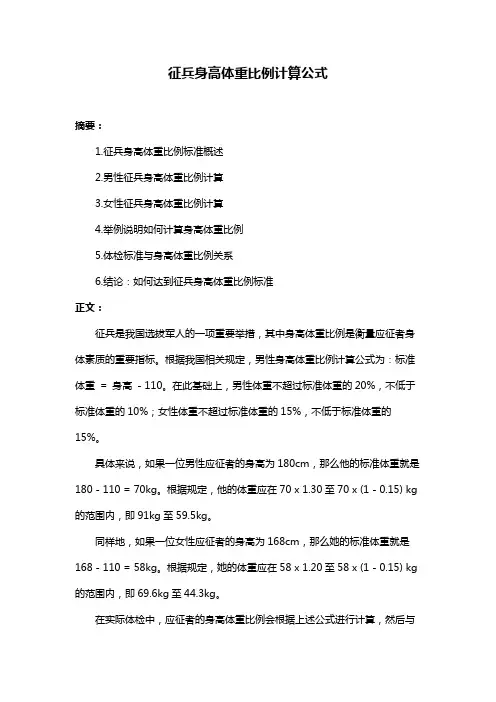 征兵身高体重比例计算公式

摘要：

1.征兵身高体重比例标准概述

2.男性征兵身高体重比例计算

3.女性征兵身高体重比例计算

4.举例说明如何计算身高体重比例

5.体检标准与身高体重比例关系

6.结论：如何达到征兵身高体重比例标准

正文：

征兵是我国选拔军人的一项重要举措，其中身高体重比例是衡量应征者身体素质的重要指标。根据我国相关规定，男性身高体重比例计算公式为：标准体重 = 身高 - 110。在此基础上，男性体重不超过标准体重的 20%，不低于标准体重的 10%；女性体重不超过标准体重的 15%，不低于标准体重的 15%。

具体来说，如果一位男性应征者的身高为 180cm，那么他的标准体重就是 180 - 110 = 70kg。根据规定，他的体重应在 70 x 1.30 至 70 x (1 - 0.15) kg 的范围内，即 91kg 至 59.5kg。

同样地，如果一位女性应征者的身高为 168cm，那么她的标准体重就是 168 - 110 = 58kg。根据规定，她的体重应在 58 x 1.20 至 58 x (1 - 0.15) kg 的范围内，即 69.6kg 至 44.3kg。

在实际体检中，应征者的身高体重比例会根据上述公式进行计算，然后与